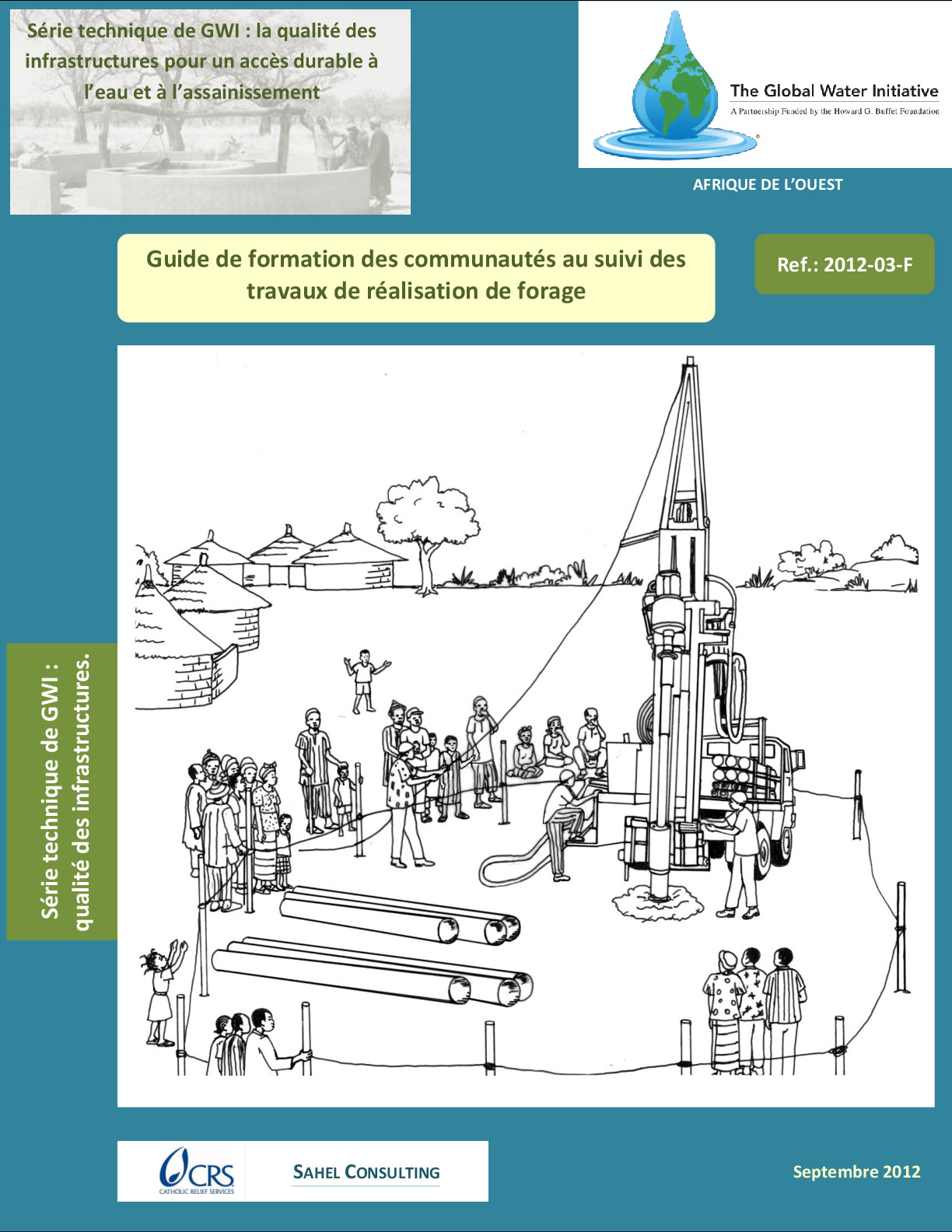 Série technique de GWI : la qualité des infrastructures pour un accès durable à l'eau et à l'assainissement

The Global Water Initiative
A Partnership Funded by the Howard G. Buffet Foundation

AFRIQUE DE L'OUEST

Guide de formation des communautés au suivi des travaux de réalisation de forage

Ref.: 2012-03-F

Série technique de GWI : qualité des infrastructures.

CRS
CATHOLIC RELIEF SERVICES

SAHEL CONSULTING

Septembre 2012